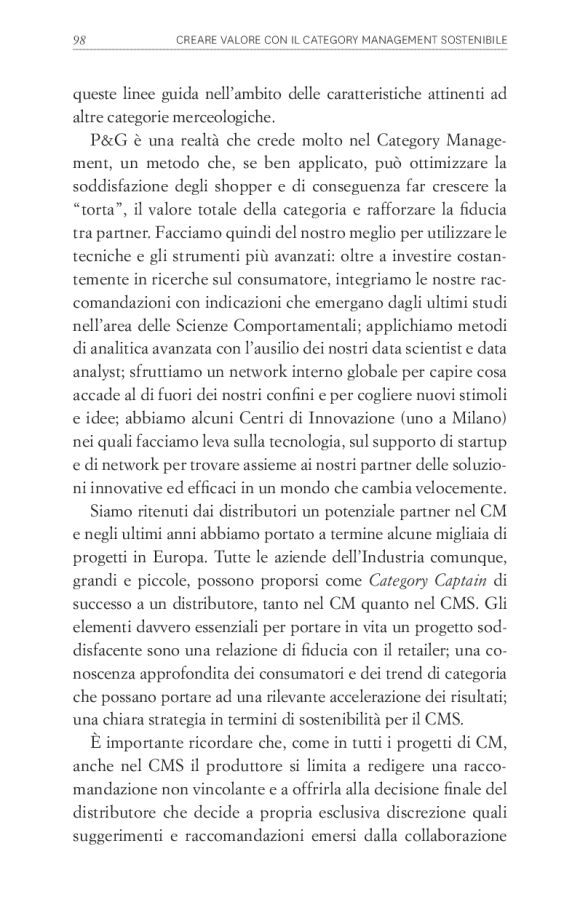 98 CREARE VALORE CON IL CATEGORY MANAGEMENT SOSTENIBILE

queste linee guida nell'ambito delle caratteristiche attinenti ad altre categorie merceologiche.

P&G è una realtà che crede molto nel Category Management, un metodo che, se ben applicato, può ottimizzare la soddisfazione degli shopper e di conseguenza far crescere la "torta", il valore totale della categoria e rafforzare la fiducia tra partner. Facciamo quindi del nostro meglio per utilizzare le tecniche e gli strumenti più avanzati: oltre a investire costantemente in ricerche sul consumatore, integriamo le nostre raccomandazioni con indicazioni che emergano dagli ultimi studi nell'area delle Scienze Comportamentali; applichiamo metodi di analitica avanzata con l'ausilio dei nostri data scientist e data analyst; sfruttiamo un network interno globale per capire cosa accade al di fuori dei nostri confini e per cogliere nuovi stimoli e idee; abbiamo alcuni Centri di Innovazione (uno a Milano) nei quali facciamo leva sulla tecnologia, sul supporto di startup e di network per trovare assieme ai nostri partner delle soluzioni innovative ed efficaci in un mondo che cambia velocemente.

Siamo ritenuti dai distributori un potenziale partner nel CM e negli ultimi anni abbiamo portato a termine alcune migliaia di progetti in Europa. Tutte le aziende dell'Industria comunque, grandi e piccole, possono proporsi come Category Captain di successo a un distributore, tanto nel CM quanto nel CMS. Gli elementi davvero essenziali per portare in vita un progetto soddisfacente sono una relazione di fiducia con il retailer; una conoscenza approfondita dei consumatori e dei trend di categoria che possano portare ad una rilevante accelerazione dei risultati; una chiara strategia in termini di sostenibilità per il CMS.

È importante ricordare che, come in tutti i progetti di CM, anche nel CMS il produttore si limita a redigere una raccomandazione non vincolante e a offrirla alla decisione finale del distributore che decide a propria esclusiva discrezione quali suggerimenti e raccomandazioni emersi dalla collaborazione